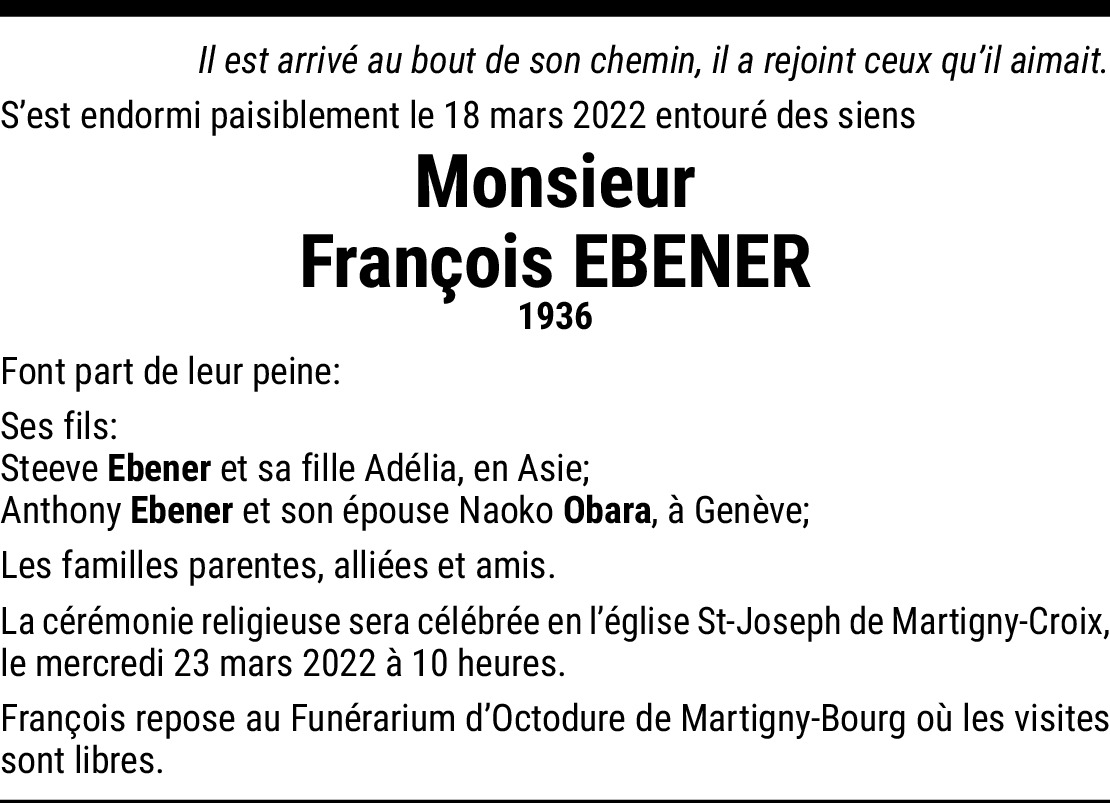 Il est arrivé au bout de son chemin, il a rejoint ceux qu'il aimait.

S'est endormi paisiblement le 18 mars 2022 entouré des siens

Monsieur
François EBENER
1936

Font part de leur peine:

Ses fils:
Steeve Ebener et sa fille Adélia, en Asie;
Anthony Ebener et son épouse Naoko Obara, à Genève;

Les familles parentes, alliées et amis.

La cérémonie religieuse sera célébrée en l'église St-Joseph de Martigny-Croix, le mercredi 23 mars 2022 à 10 heures.

François repose au Funérarium d'Octodure de Martigny-Bourg où les visites sont libres.